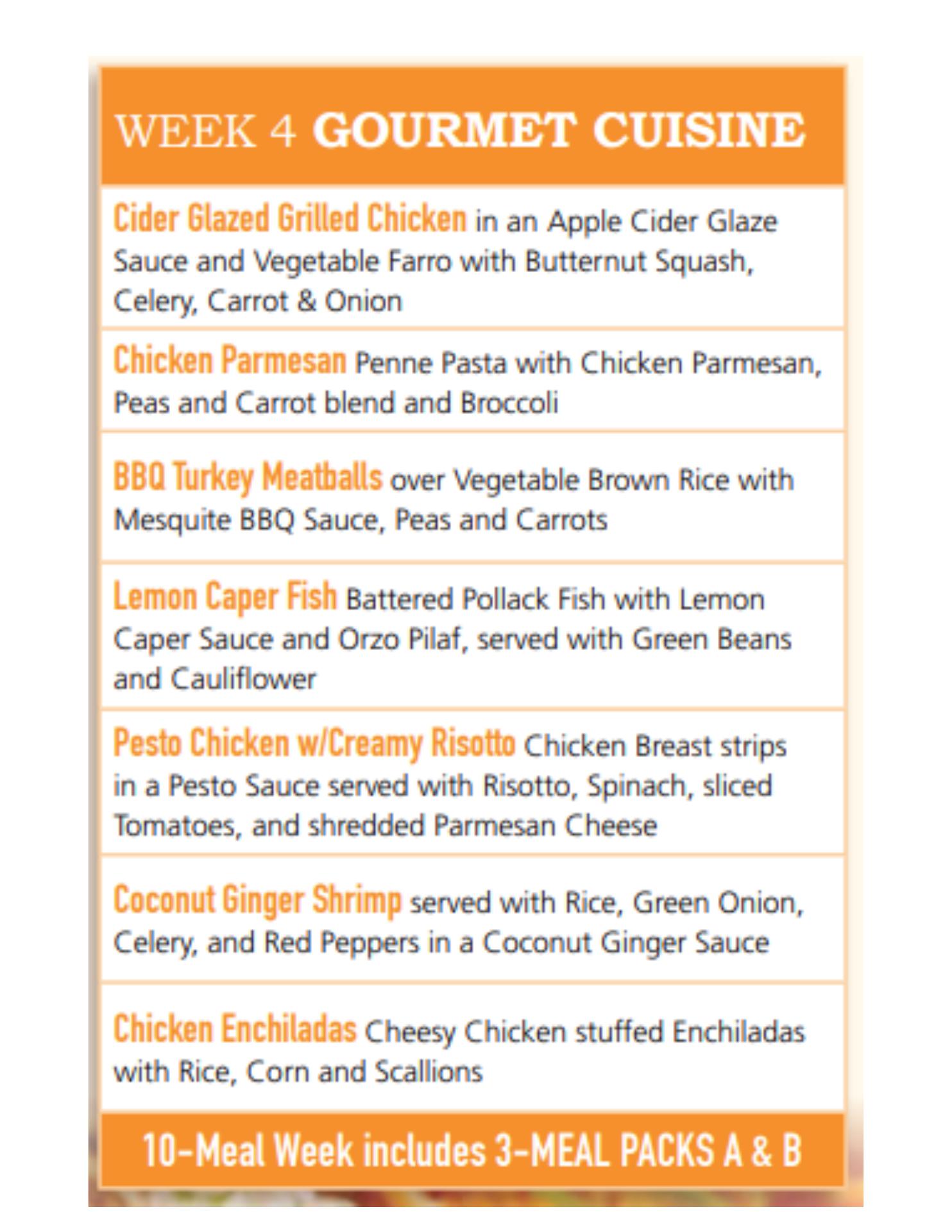 WEEK 4 GOURMET CUISINE

Cider Glazed Grilled Chicken in an Apple Cider Glaze Sauce and Vegetable Farro with Butternut Squash, Celery, Carrot & Onion

Chicken Parmesan Penne Pasta with Chicken Parmesan, Peas and Carrot blend and Broccoli

BBQ Turkey Meatballs over Vegetable Brown Rice with Mesquite BBQ Sauce, Peas and Carrots

Lemon Caper Fish Battered Pollack Fish with Lemon Caper Sauce and Orzo Pilaf, served with Green Beans and Cauliflower

Pesto Chicken w/Creamy Risotto Chicken Breast strips in a Pesto Sauce served with Risotto, Spinach, sliced Tomatoes, and shredded Parmesan Cheese

Coconut Ginger Shrimp served with Rice, Green Onion, Celery, and Red Peppers in a Coconut Ginger Sauce

Chicken Enchiladas Cheesy Chicken stuffed Enchiladas with Rice, Corn and Scallions

10-Meal Week includes 3-MEAL PACKS A & B